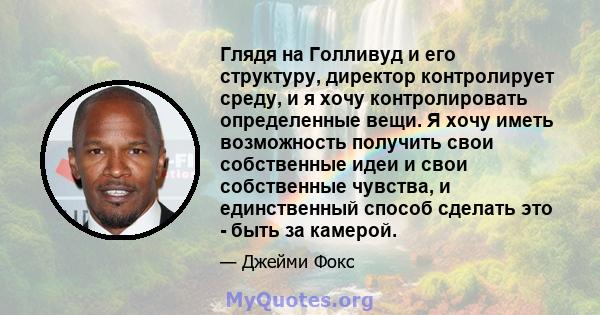 Глядя на Голливуд и его структуру, директор контролирует среду, и я хочу контролировать определенные вещи. Я хочу иметь возможность получить свои собственные идеи и свои собственные чувства, и единственный способ сделать это - быть за камерой.

— Джейми Фокс

MyQuotes.org